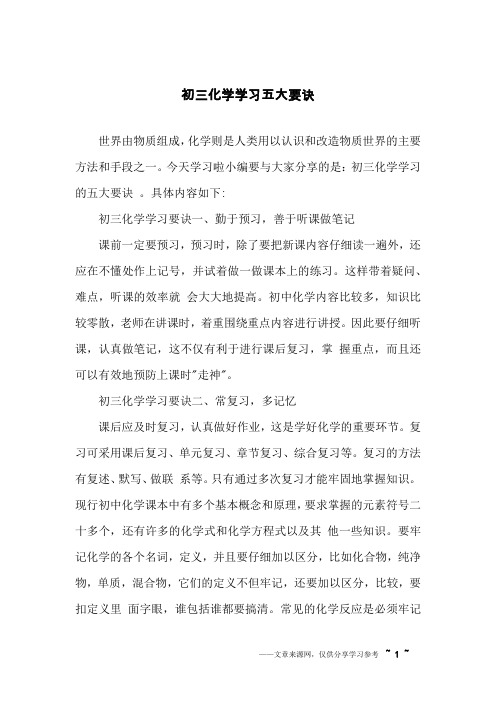 初三化学学习五大要诀

世界由物质组成，化学则是人类用以认识和改造物质世界的主要方法和手段之一。今天学习啦小编要与大家分享的是：初三化学学习的五大要诀 。具体内容如下：

初三化学学习要诀一、勤于预习，善于听课做笔记

课前一定要预习，预习时，除了要把新课内容仔细读一遍外，还应在不懂处作上记号，并试着做一做课本上的练习。这样带着疑问、难点，听课的效率就 会大大地提高。初中化学内容比较多，知识比较零散，老师在讲课时，着重围绕重点内容进行讲授。因此要仔细听课，认真做笔记，这不仅有利于进行课后复习，掌 握重点，而且还可以有效地预防上课时"走神"。

初三化学学习要诀二、常复习，多记忆

课后应及时复习，认真做好作业，这是学好化学的重要环节。复习可采用课后复习、单元复习、章节复习、综合复习等。复习的方法有复述、默写、做联 系等。只有通过多次复习才能牢固地掌握知识。现行初中化学课本中有多个基本概念和原理，要求掌握的元素符号二十多个，还有许多的化学式和化学方程式以及其 他一些知识。要牢记化学的各个名词，定义，并且要仔细加以区分，比如化合物，纯净物，单质，混合物，它们的定义不但牢记，还要加以区分，比较，要扣定义里 面字眼，谁包括谁都要搞清。常见的化学反应是必须牢记

——文章来源网，仅供分享学习参考 ~ 1 ~